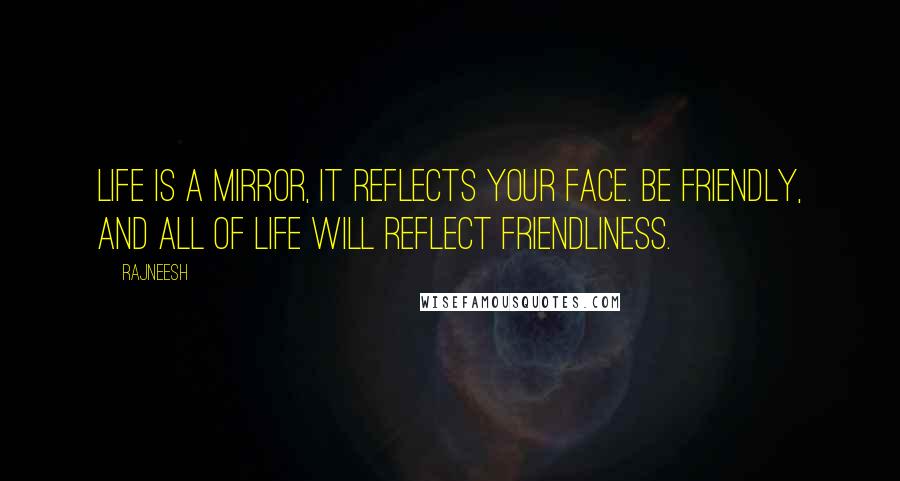 LIFE IS A MIRROR, IT REFLECTS YOUR FACE. BE FRIENDLY, AND ALL OF LIFE WILL REFLECT FRIENDLINESS.

RAJNEESH

WISEFAMOUSQUOTES.COM